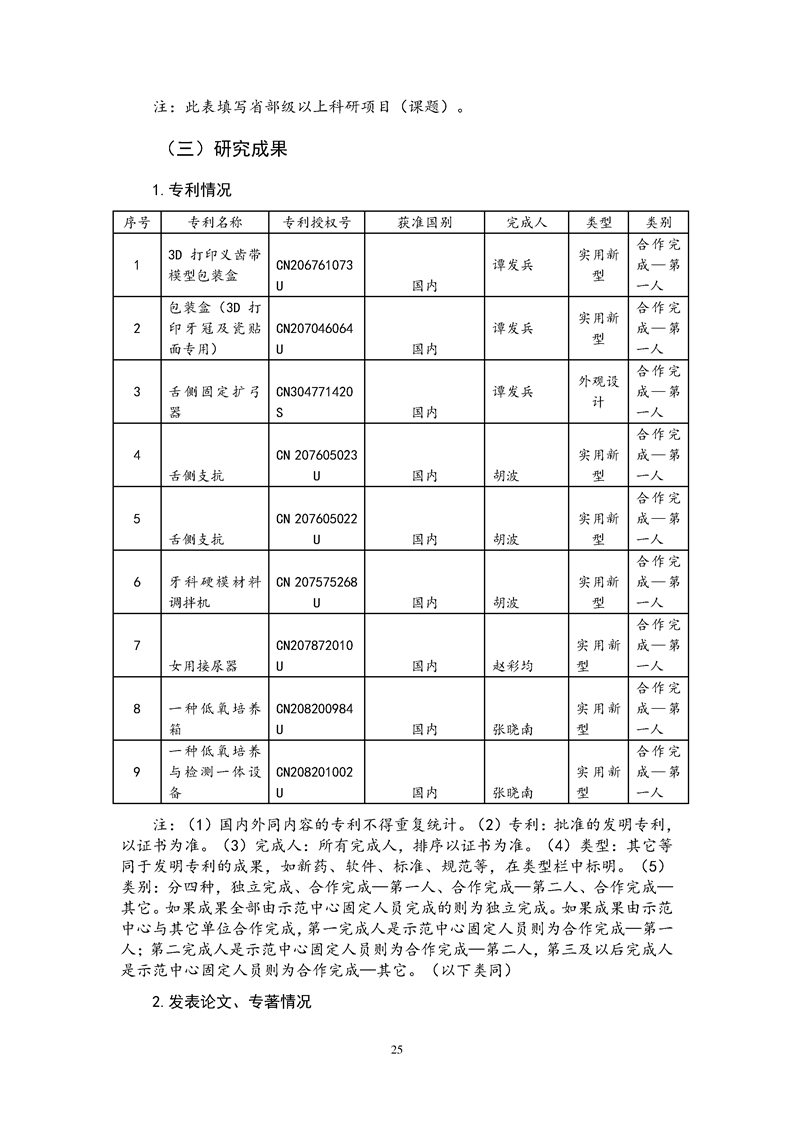 注：此表填写省部级以上科研项目（课题）。

（三）研究成果

1.专利情况

| 序号 | 专利名称 | 专利授权号 | 获准国别 | 完成人 | 类型 | 类别 |
|---|---|---|---|---|---|---|
| 1 | 3D 打印义齿带模型包装盒 | CN206761073U | 国内 | 谭发兵 | 实用新型 | 合作完成—第一人 |
| 2 | 包装盒（3D 打印牙冠及瓷贴面专用） | CN207046064U | 国内 | 谭发兵 | 实用新型 | 合作完成—第一人 |
| 3 | 舌侧固定扩弓器 | CN304771420S | 国内 | 谭发兵 | 外观设计 | 合作完成—第一人 |
| 4 | 舌侧支抗 | CN 207605023U | 国内 | 胡波 | 实用新型 | 合作完成—第一人 |
| 5 | 舌侧支抗 | CN 207605022U | 国内 | 胡波 | 实用新型 | 合作完成—第一人 |
| 6 | 牙科硬模材料调拌机 | CN 207575268U | 国内 | 胡波 | 实用新型 | 合作完成—第一人 |
| 7 | 女用接尿器 | CN207872010U | 国内 | 赵彩均 | 实用新型 | 合作完成—第一人 |
| 8 | 一种低氧培养箱 | CN208200984U | 国内 | 张晓南 | 实用新型 | 合作完成—第一人 |
| 9 | 一种低氧培养与检测一体设备 | CN208201002U | 国内 | 张晓南 | 实用新型 | 合作完成—第一人 |

注：（1）国内外同内容的专利不得重复统计。（2）专利：批准的发明专利，以证书为准。（3）完成人：所有完成人，排序以证书为准。（4）类型：其它等同于发明专利的成果，如新药、软件、标准、规范等，在类型栏中标明。（5）类别：分四种，独立完成、合作完成—第一人、合作完成—第二人、合作完成—其它。如果成果全部由示范中心固定人员完成的则为独立完成。如果成果由示范中心与其它单位合作完成，第一完成人是示范中心固定人员则为合作完成—第一人；第二完成人是示范中心固定人员则为合作完成—第二人，第三及以后完成人是示范中心固定人员则为合作完成—其它。（以下类同）

2.发表论文、专著情况

25